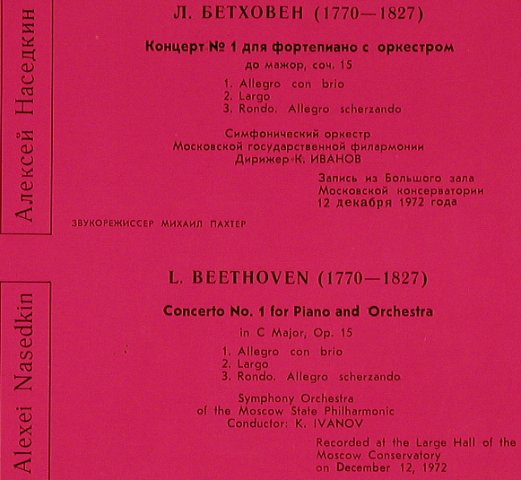 Алексей Наседкин

Л. БЕТХОВЕН (1770—1827)

Концерт № 1 для фортепиано с оркестром
до мажор, соч. 15

1. Allegro con brio
2. Largo
3. Rondo. Allegro scherzando

Симфонический оркестр
Московской государственной филармонии
Дирижер К. ИВАНОВ

Запись из Большого зала
Московской консерватории
12 декабря 1972 года

ЗВУКОРЕЖИССЕР МИХАИЛ ПАХТЕР

Alexei Nasedkin

L. BEETHOVEN (1770—1827)

Concerto No. 1 for Piano and Orchestra
in C Major, Op. 15

1. Allegro con brio
2. Largo
3. Rondo. Allegro scherzando

Symphony Orchestra
of the Moscow State Philharmonic
Conductor: K. IVANOV

Recorded at the Large Hall of the
Moscow Conservatory
on December 12, 1972